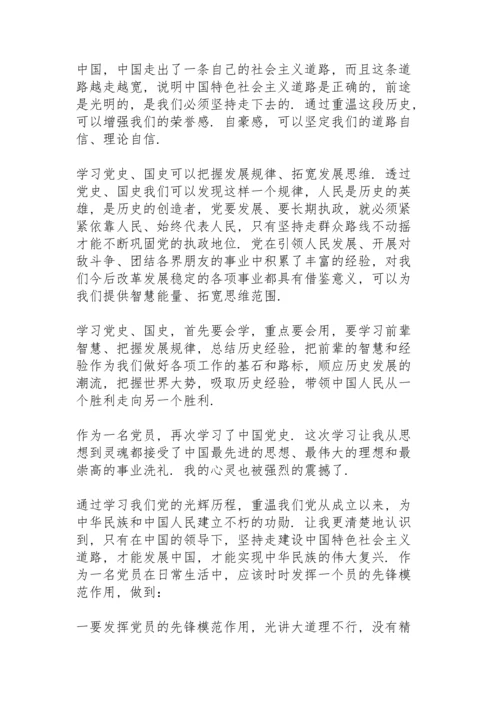 中国，中国走出了一条自己的社会主义道路，而且这条道路越走越宽，说明中国特色社会主义道路是正确的，前途是光明的，是我们必须坚持走下去的．通过重温这段历史，可以增强我们的荣誉感．自豪感，可以坚定我们的道路自信、理论自信．

学习党史、国史可以把握发展规律、拓宽发展思维．透过党史、国史我们可以发现这样一个规律，人民是历史的英雄，是历史的创造者，党要发展、要长期执政，就必须紧紧依靠人民、始终代表人民，只有坚持走群众路线不动摇才能不断巩固党的执政地位．党在引领人民发展、开展对敌斗争、团结各界朋友的事业中积累了丰富的经验，对我们今后改革发展稳定的各项事业都具有借鉴意义，可以为我们提供智慧能量、拓宽思维范围．

学习党史、国史，首先要会学，重点要会用，要学习前辈智慧、把握发展规律，总结历史经验，把前辈的智慧和经验作为我们做好各项工作的基石和路标，顺应历史发展的潮流，把握世界大势，吸取历史经验，带领中国人民从一个胜利走向另一个胜利．

作为一名党员，再次学习了中国党史．这次学习让我从思想到灵魂都接受了中国最先进的思想、最伟大的理想和最崇高的事业洗礼．我的心灵也被强烈的震撼了．

通过学习我们党的光辉历程，重温我们党从成立以来，为中华民族和中国人民建立不朽的功勋．让我更清楚地认识到，只有在中国的领导下，坚持走建设中国特色社会主义道路，才能发展中国，才能实现中华民族的伟大复兴．作为一名党员在日常生活中，应该时时发挥一个员的先锋模范作用，做到：

一要发挥党员的先锋模范作用，光讲大道理不行，没有精